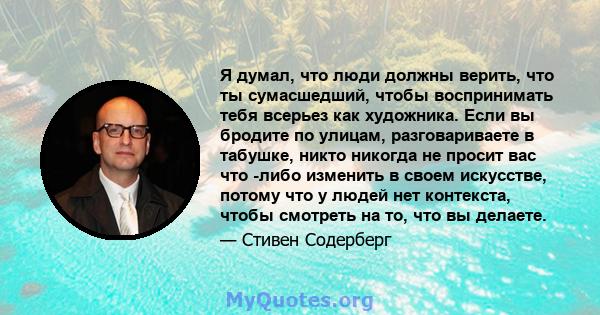 Я думал, что люди должны верить, что ты сумасшедший, чтобы воспринимать тебя всерьез как художника. Если вы бродите по улицам, разговариваете в табушке, никто никогда не просит вас что -либо изменить в своем искусстве, потому что у людей нет контекста, чтобы смотреть на то, что вы делаете.

— Стивен Содерберг

MyQuotes.org